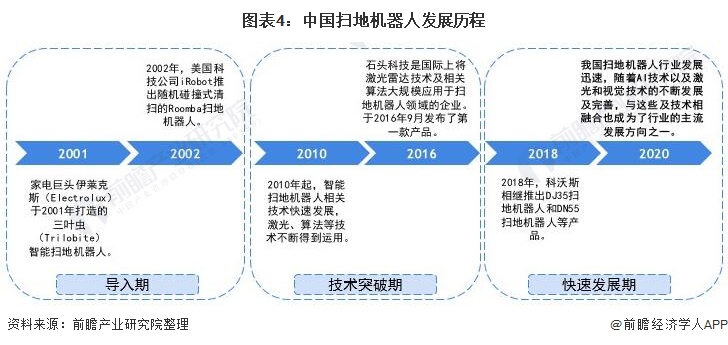 图表4：中国扫地机器人发展历程

2002年，美国科技公司iRobot推出随机碰撞式清扫的Roomba扫地机器人。

2001

2002

家电巨头伊莱克斯（Electrolux）于2001年打造的三叶虫（Trilobite）智能扫地机器人。

导入期

石头科技是国际上将激光雷达技术及相关算法大规模应用于扫地机器人领域的企业。于2016年9月发布了第一款产品。

2010

2016

2010年起，智能扫地机器人相关技术快速发展，激光、算法等技术不断得到运用。

技术突破期

我国扫地机器人行业发展迅速，随着AI技术以及激光和视觉技术的不断发展及完善，与这些及技术相融合也成为了行业的主流发展方向之一。

2018

2020

2018年，科沃斯相继推出DJ35扫地机器人和DN55扫地机器人等产品。

快速发展期

资料来源：前瞻产业研究院整理

@前瞻经济学人APP